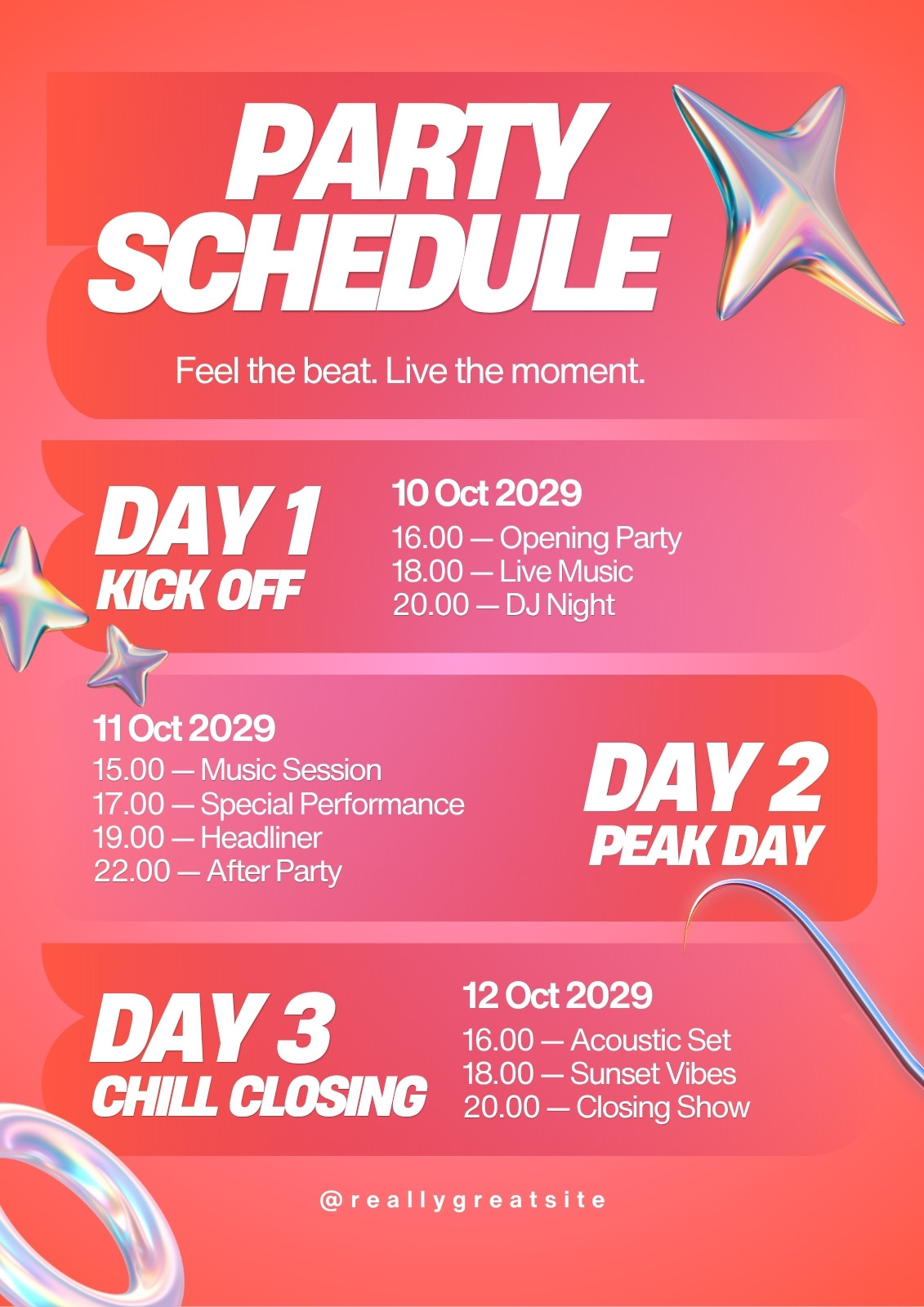 PARTY SCHEDULE

Feel the beat. Live the moment.

DAY 1
KICK OFF

10 Oct 2029
16.00 — Opening Party
18.00 — Live Music
20.00 — DJ Night

11 Oct 2029
15.00 — Music Session
17.00 — Special Performance
19.00 — Headliner
22.00 — After Party

DAY 2
PEAK DAY

DAY 3
CHILL CLOSING

12 Oct 2029
16.00 — Acoustic Set
18.00 — Sunset Vibes
20.00 — Closing Show

@reallygreatsite